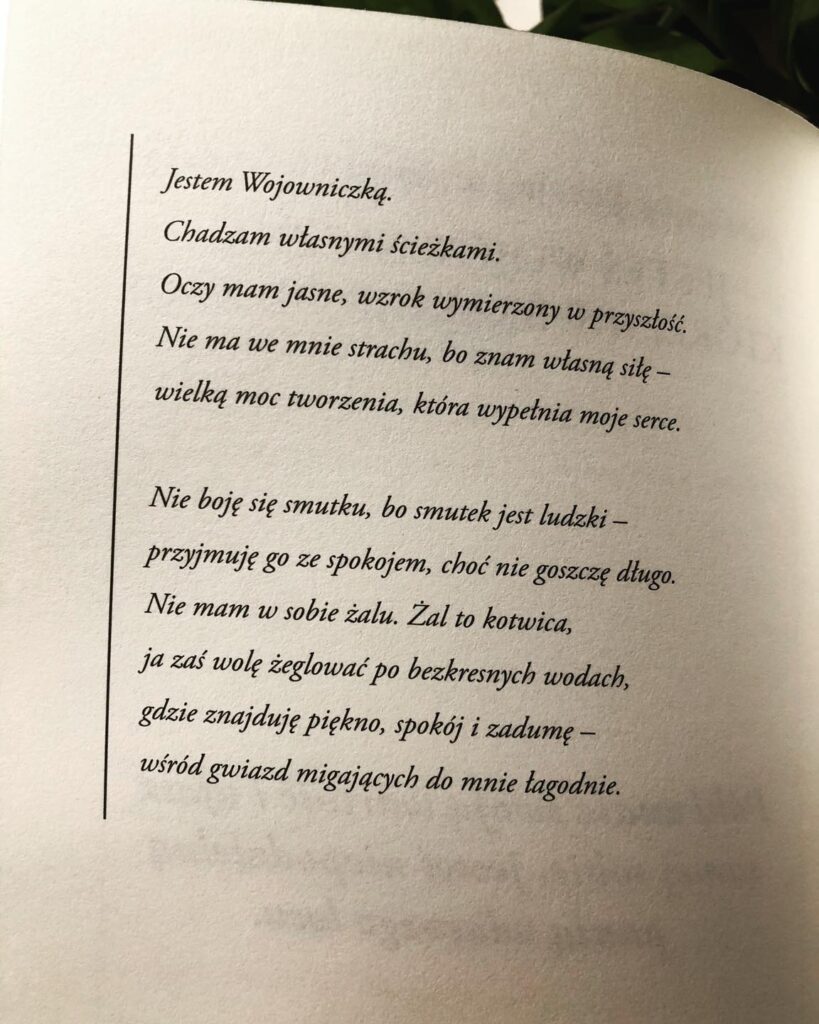 Jestem Wojowniczką.
Chadzam własnymi ścieżkami.
Oczy mam jasne, wzrok wymierzony w przyszłość.
Nie ma we mnie strachu, bo znam własną siłę –
wielką moc tworzenia, która wypełnia moje serce.

Nie boję się smutku, bo smutek jest ludzki –
przyjmuję go ze spokojem, choć nie goszczę długo.
Nie mam w sobie żalu. Żal to kotwica,
ja zaś wolę żeglować po bezkresnych wodach,
gdzie znajduję piękno, spokój i zadumę –
wśród gwiazd migających do mnie łagodnie.